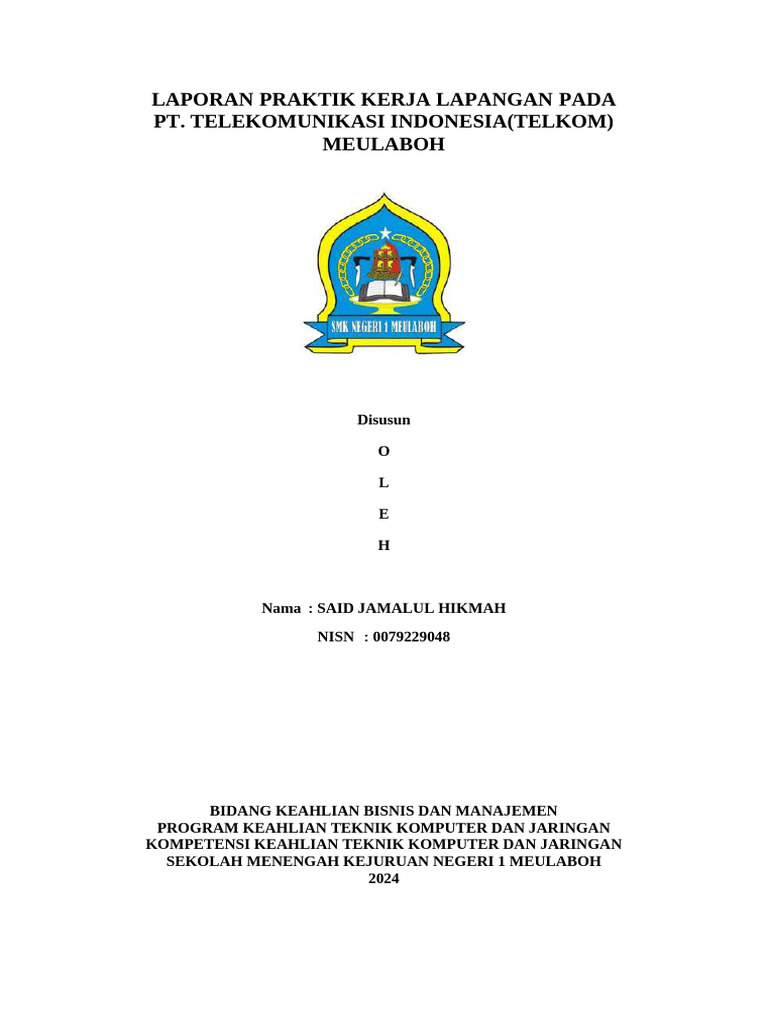 LAPORAN PRAKTIK KERJA LAPANGAN PADA PT. TELEKOMUNIKASI INDONESIA(TELKOM) MEULABOH

SMK NEGERI 1 MEULABOH

Disusun

O

L

E

H

Nama : SAID JAMALUL HIKMAH

NISN : 0079229048

BIDANG KEAHLIAN BISNIS DAN MANAJEMEN
PROGRAM KEAHLIAN TEKNIK KOMPUTER DAN JARINGAN
KOMPETENSI KEAHLIAN TEKNIK KOMPUTER DAN JARINGAN
SEKOLAH MENENGAH KEJURUAN NEGERI 1 MEULABOH
2024